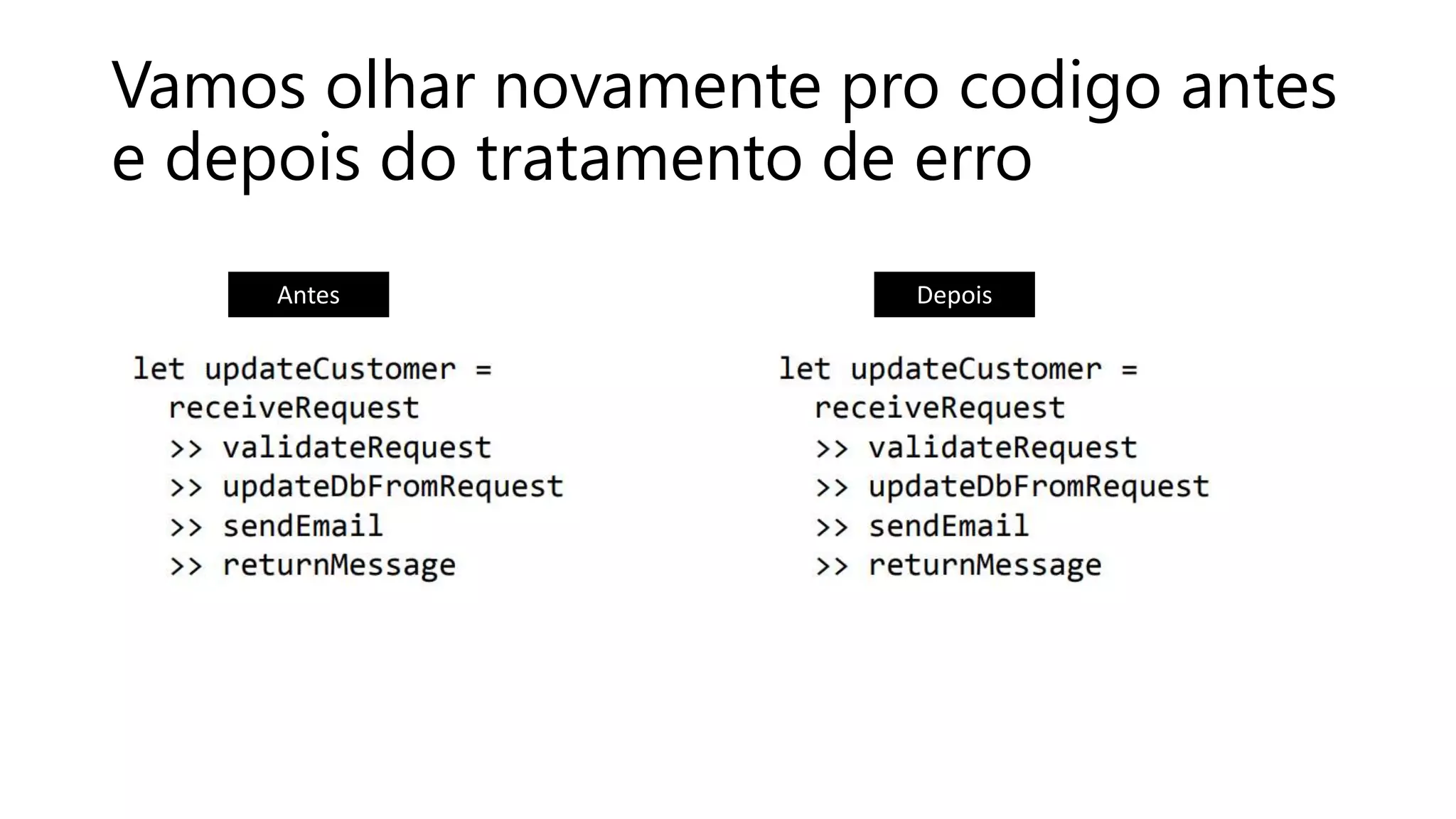 Vamos olhar novamente pro codigo antes e depois do tratamento de erro

Antes

let updateCustomer =
  receiveRequest
  >> validateRequest
  >> updateDbFromRequest
  >> sendEmail
  >> returnMessage

Depois

let updateCustomer =
  receiveRequest
  >> validateRequest
  >> updateDbFromRequest
  >> sendEmail
  >> returnMessage